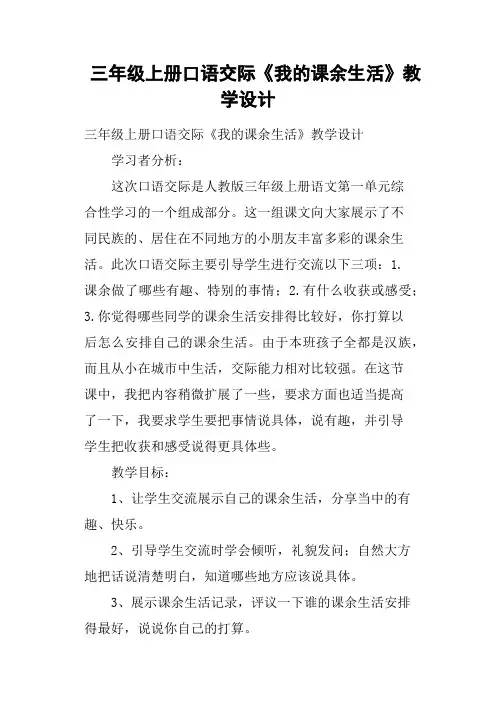 三年级上册口语交际《我的课余生活》教学设计

三年级上册口语交际《我的课余生活》教学设计

学习者分析：

这次口语交际是人教版三年级上册语文第一单元综合性学习的一个组成部分。这一组课文向大家展示了不同民族的、居住在不同地方的小朋友丰富多彩的课余生活。此次口语交际主要引导学生进行交流以下三项：1.课余做了哪些有趣、特别的事情；2.有什么收获或感受；3.你觉得哪些同学的课余生活安排得比较好，你打算以后怎么安排自己的课余生活。由于本班孩子全都是汉族，而且从小在城市中生活，交际能力相对比较强。在这节课中，我把内容稍微扩展了一些，要求方面也适当提高了一下，我要求学生要把事情说具体，说有趣，并引导学生把收获和感受说得更具体些。

教学目标：

1、让学生交流展示自己的课余生活，分享当中的有趣、快乐。

2、引导学生交流时学会倾听，礼貌发问；自然大方地把话说清楚明白，知道哪些地方应该说具体。

3、展示课余生活记录，评议一下谁的课余生活安排得最好，说说你自己的打算。